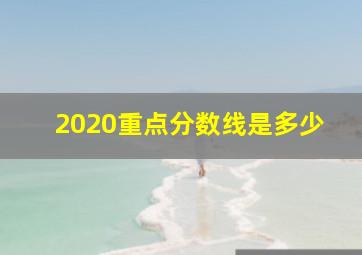 2020重点分数线是多少